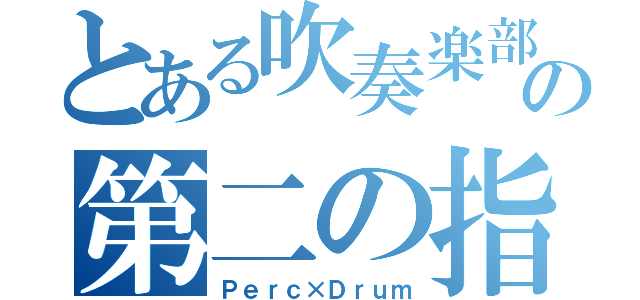 とある吹奏楽部の
第二の指
Perc×Drum